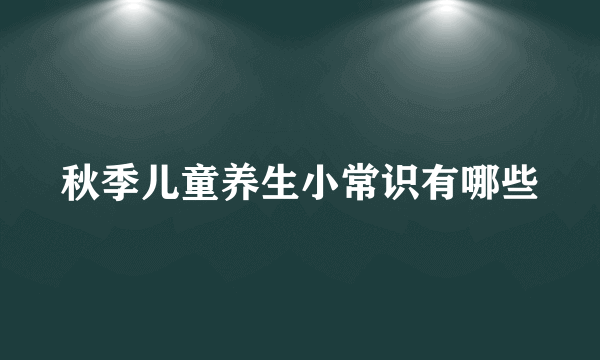 秋季儿童养生小常识有哪些